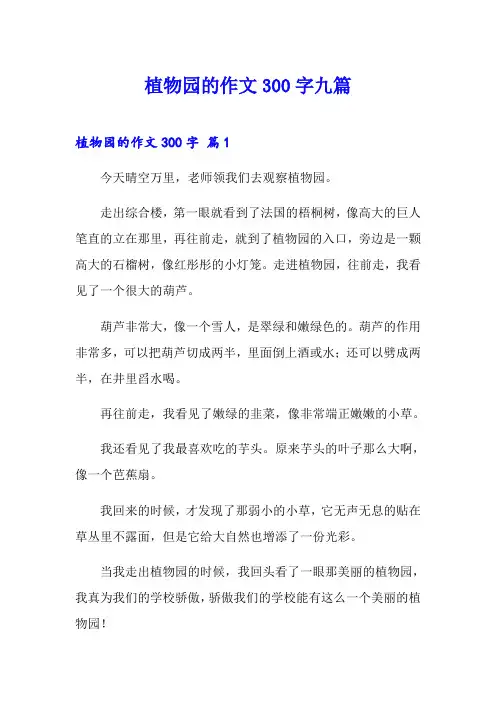 植物园的作文 300 字九篇

植物园的作文 300 字 篇 1

今天晴空万里，老师领我们去观察植物园。

走出综合楼，第一眼就看到了法国的梧桐树，像高大的巨人笔直的立在那里，再往前走，就到了植物园的入口，旁边是一颗高大的石榴树，像红彤彤的小灯笼。走进植物园，往前走，我看见了一个很大的葫芦。

葫芦非常大，像一个雪人，是翠绿和嫩绿色的。葫芦的作用非常多，可以把葫芦切成两半，里面倒上酒或水；还可以劈成两半，在井里舀水喝。

再往前走，我看见了嫩绿的韭菜，像非常端正嫩嫩的小草。

我还看见了我最喜欢吃的芋头。原来芋头的叶子那么大啊，像一个芭蕉扇。

我回来的时候，才发现了那弱小的小草，它无声无息的贴在草丛里不露面，但是它给大自然也增添了一份光彩。

当我走出植物园的时候，我回头看了一眼那美丽的植物园，我真为我们的学校骄傲，骄傲我们的学校能有这么一个美丽的植物园！